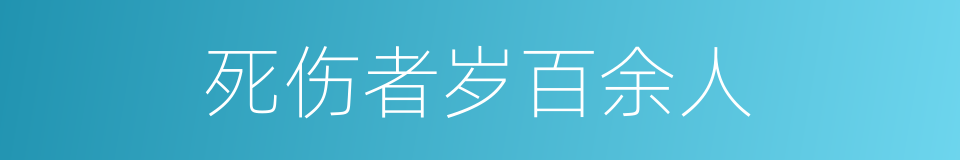 死伤者岁百余人